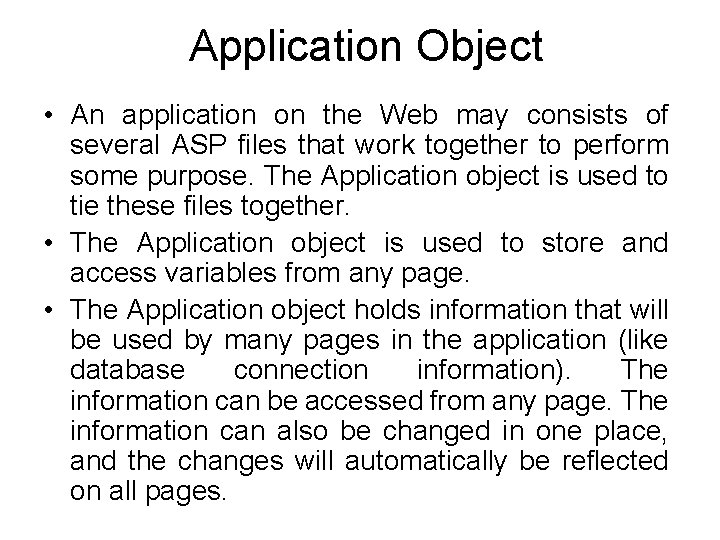 Application Object

• An application on the Web may consists of several ASP files that work together to perform some purpose. The Application object is used to tie these files together.
• The Application object is used to store and access variables from any page.
• The Application object holds information that will be used by many pages in the application (like database connection information). The information can be accessed from any page. The information can also be changed in one place, and the changes will automatically be reflected on all pages.